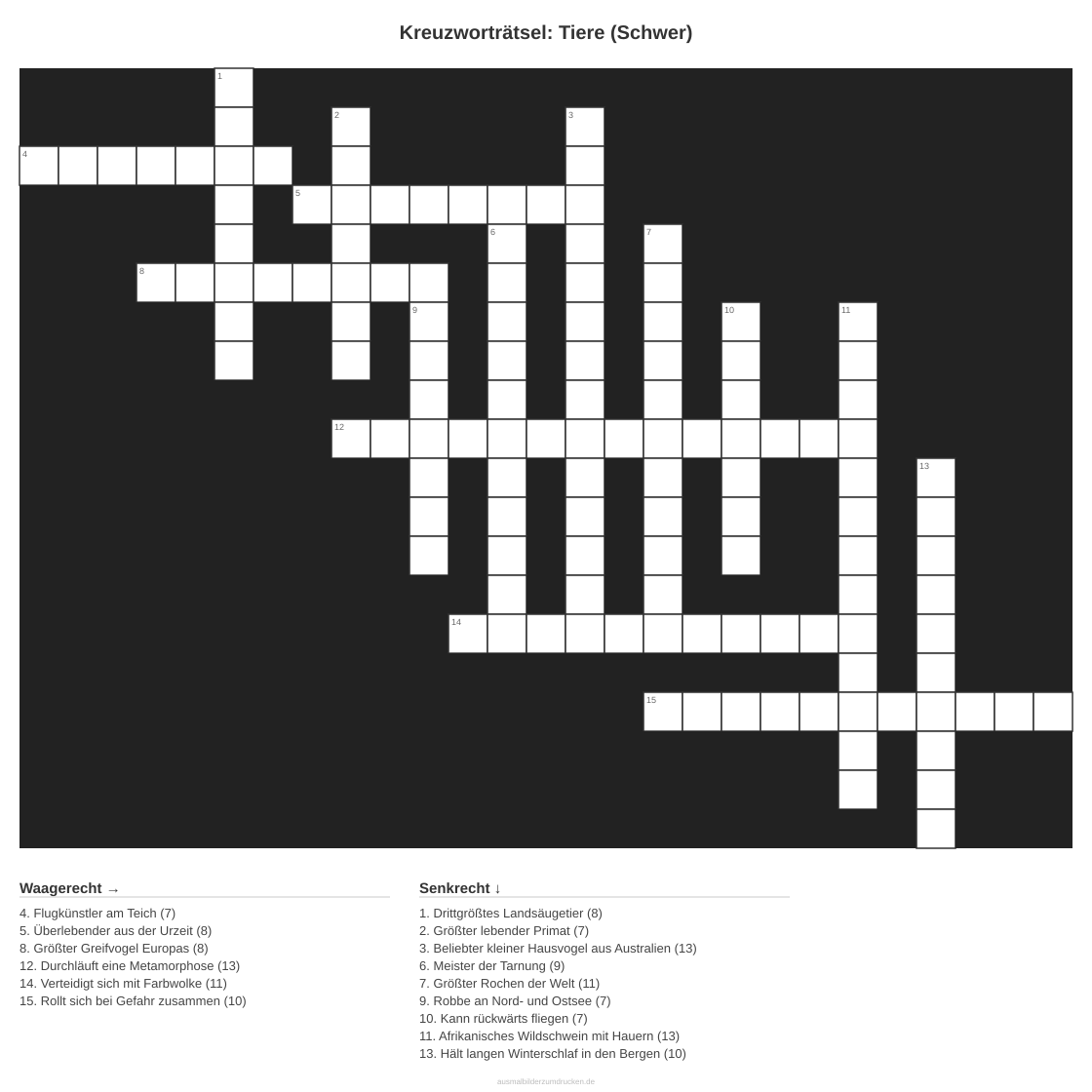 Kreuzworträtsel: Tiere (Schwer)

1 2 3 4 5 6 7 8 9 10 11 12 13 14 15

Waagerecht →

4. Flugkünstler am Teich (7)
5. Überlebender aus der Urzeit (8)
8. Größter Greifvogel Europas (8)
12. Durchläuft eine Metamorphose (13)
14. Verteidigt sich mit Farbwolke (11)
15. Rollt sich bei Gefahr zusammen (10)

Senkrecht ↓

1. Drittgrößtes Landsäugetier (8)
2. Größter lebender Primat (7)
3. Beliebter kleiner Hausvogel aus Australien (13)
6. Meister der Tarnung (9)
7. Größter Rochen der Welt (11)
9. Robbe an Nord- und Ostsee (7)
10. Kann rückwärts fliegen (7)
11. Afrikanisches Wildschwein mit Hauern (13)
13. Hält langen Winterschlaf in den Bergen (10)

ausmalbilderzumdrucken.de